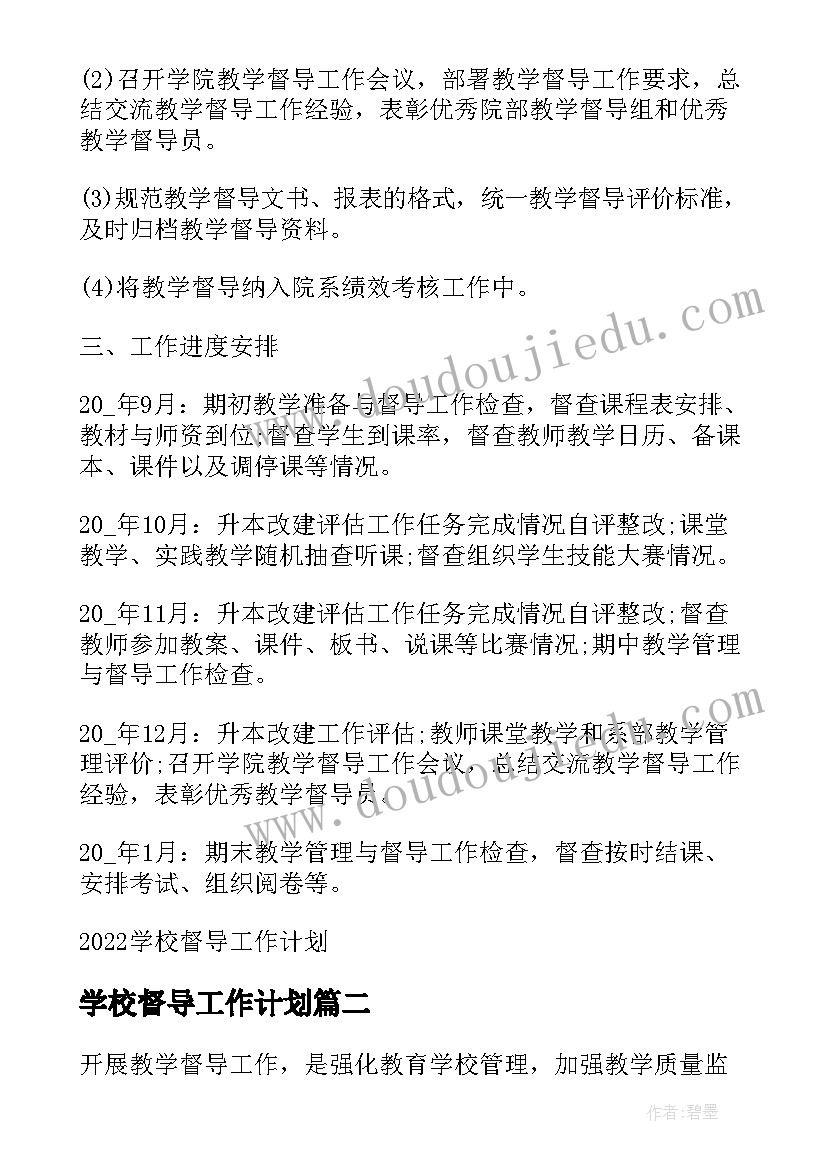 (2)召开学院教学督导工作会议，部署教学督导工作要求，总结交流教学督导工作经验，表彰优秀院部教学督导组和优秀教学督导员。

(3)规范教学督导文书、报表的格式，统一教学督导评价标准，及时归档教学督导资料。

(4)将教学督导纳入院系绩效考核工作中。

三、工作进度安排

20_年9月：期初教学准备与督导工作检查，督查课程表安排、教材与师资到位;督查学生到课率，督查教师教学日历、备课本、课件以及调停课等情况。

20_年10月：升本改建评估工作任务完成情况自评整改;课堂教学、实践教学随机抽查听课;督查组织学生技能大赛情况。

20_年11月：升本改建评估工作任务完成情况自评整改;督查教师参加教案、课件、板书、说课等比赛情况;期中教学管理与督导工作检查。

20_年12月：升本改建工作评估;教师课堂教学和系部教学管理评价;召开学院教学督导工作会议，总结交流教学督导工作经验，表彰优秀教学督导员。

20_年1月：期末教学管理与督导工作检查，督查按时结课、安排考试、组织阅卷等。

2022学校督导工作计划

学校督导工作计划篇二

开展教学督导工作，是强化教育学校管理，加强教学质量监

www.doudoujiedu.com

www.doudoujiedu.com

作者:碧墨